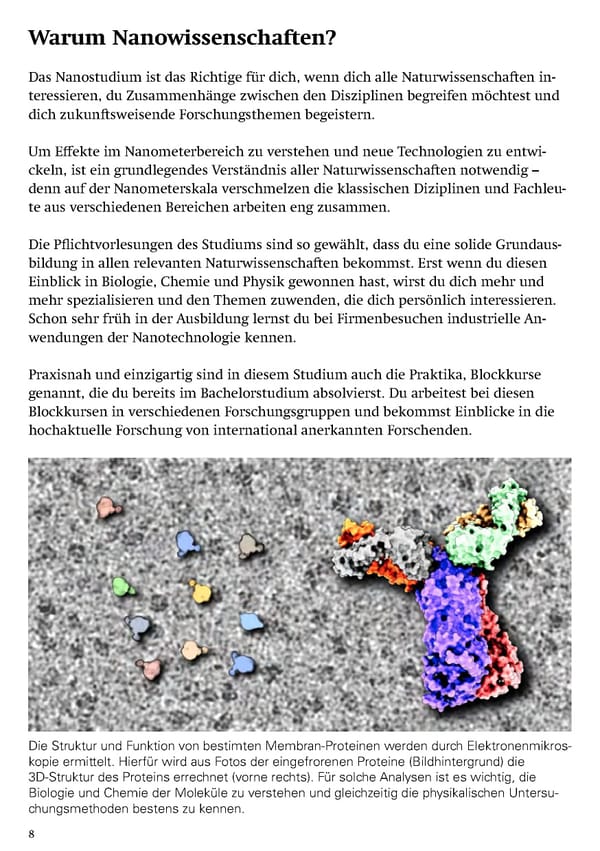 Warum Nanowissenschaften?

Das Nanostudium ist das Richtige für dich, wenn dich alle Naturwissenschaften interessieren, du Zusammenhänge zwischen den Disziplinen begreifen möchtest und dich zukunftsweisende Forschungsthemen begeistern.

Um Effekte im Nanometerbereich zu verstehen und neue Technologien zu entwickeln, ist ein grundlegendes Verständnis aller Naturwissenschaften notwendig – denn auf der Nanometerskala verschmelzen die klassischen Diziplinen und Fachleute aus verschiedenen Bereichen arbeiten eng zusammen.

Die Pflichtvorlesungen des Studiums sind so gewählt, dass du eine solide Grundausbildung in allen relevanten Naturwissenschaften bekommst. Erst wenn du diesen Einblick in Biologie, Chemie und Physik gewonnen hast, wirst du dich mehr und mehr spezialisieren und den Themen zuwenden, die dich persönlich interessieren. Schon sehr früh in der Ausbildung lernst du bei Firmenbesuchen industrielle Anwendungen der Nanotechnologie kennen.

Praxisnah und einzigartig sind in diesem Studium auch die Praktika, Blockkurse genannt, die du bereits im Bachelorstudium absolvierst. Du arbeitest bei diesen Blockkursen in verschiedenen Forschungsgruppen und bekommst Einblicke in die hochaktuelle Forschung von international anerkannten Forschenden.

Die Struktur und Funktion von bestimten Membran-Proteinen werden durch Elektronenmikroskopie ermittelt. Hierfür wird aus Fotos der eingefrorenen Proteine (Bildhintergrund) die 3D-Struktur des Proteins errechnet (vorne rechts). Für solche Analysen ist es wichtig, die Biologie und Chemie der Moleküle zu verstehen und gleichzeitig die physikalischen Untersuchungsmethoden bestens zu kennen.

8